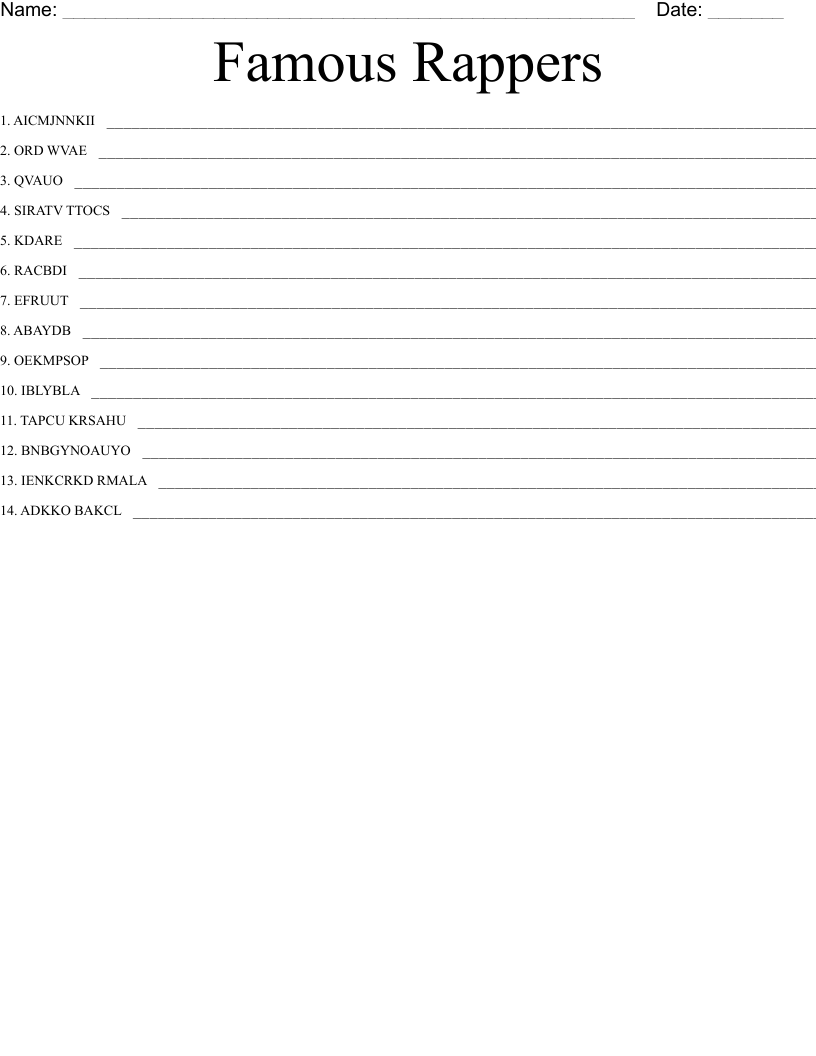 Name: ____ Date: ____

Famous Rappers

1. AICMJNNKII ____

2. ORD WVAE ____

3. QVAUO ____

4. SIRATV TTOCS ____

5. KDARE ____

6. RACBDI ____

7. EFRUUT ____

8. ABAYDB ____

9. OEKMPSOP ____

10. IBLYBLA ____

11. TAPCU KRSAHU ____

12. BNBGYNOAUYO ____

13. IENKCRKD RMALA ____

14. ADKKO BAKCL ____